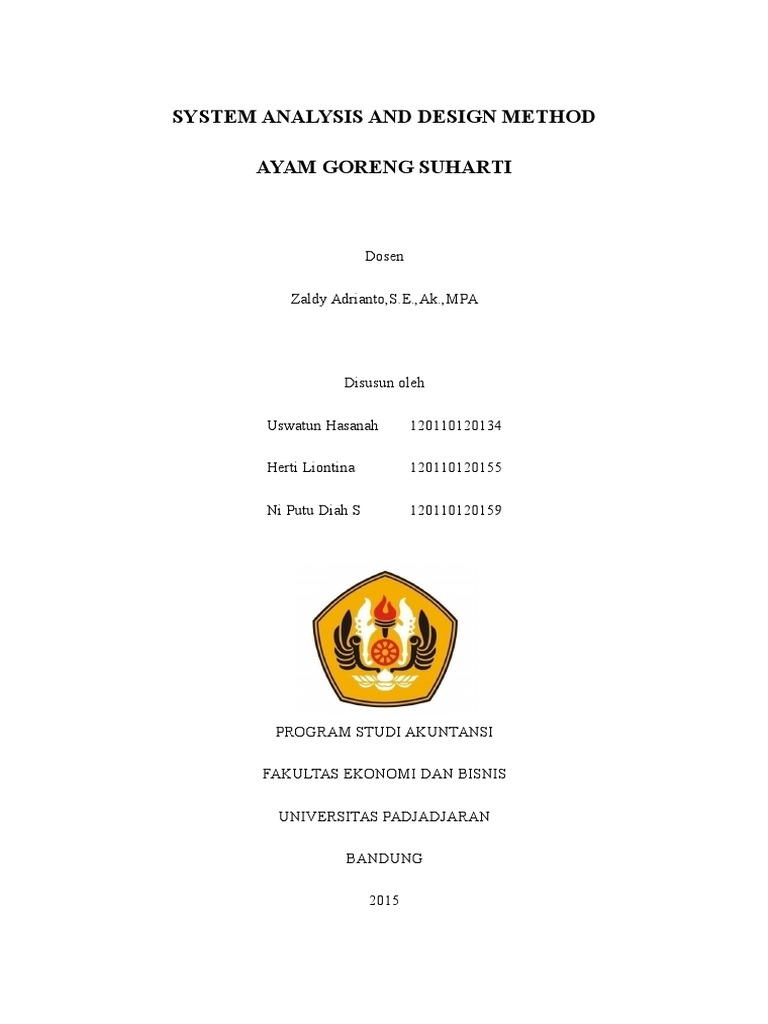 SYSTEM ANALYSIS AND DESIGN METHOD

AYAM GORENG SUHARTI

Dosen

Zaldy Adrianto,S.E.,Ak.,MPA

Disusun oleh

Uswatun Hasanah 120110120134

Herti Liontina 120110120155

Ni Putu Diah S 120110120159

PROGRAM STUDI AKUNTANSI

FAKULTAS EKONOMI DAN BISNIS

UNIVERSITAS PADJADJARAN

BANDUNG

2015